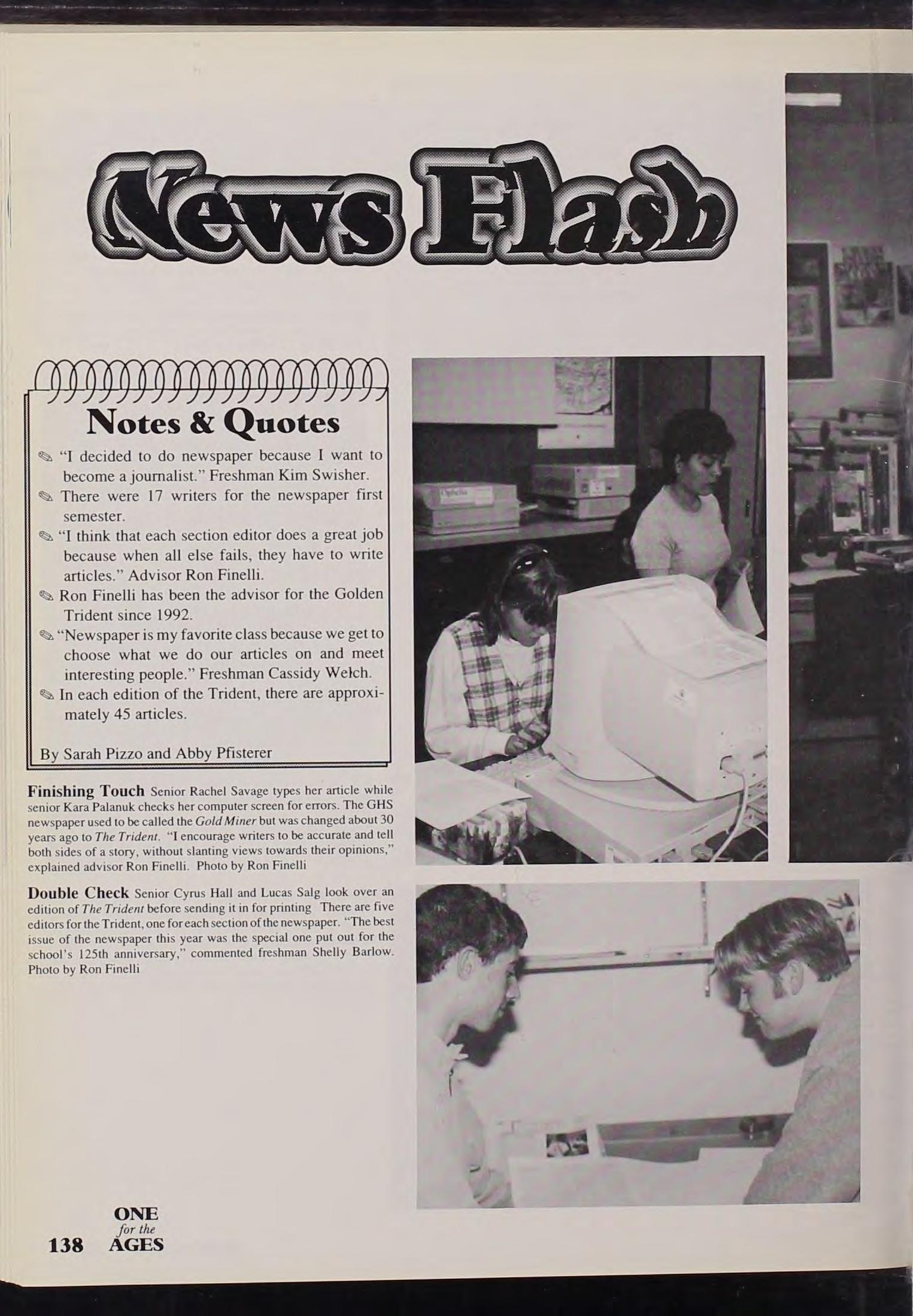 News Flash

Notes & Quotes

✎ "I decided to do newspaper because I want to become a journalist." Freshman Kim Swisher.

✎ There were 17 writers for the newspaper first semester.

✎ "I think that each section editor does a great job because when all else fails, they have to write articles." Advisor Ron Finelli.

✎ Ron Finelli has been the advisor for the Golden Trident since 1992.

✎ "Newspaper is my favorite class because we get to choose what we do our articles on and meet interesting people." Freshman Cassidy Welch.

✎ In each edition of the Trident, there are approximately 45 articles.

By Sarah Pizzo and Abby Pfisterer

Finishing Touch Senior Rachel Savage types her article while senior Kara Palanuk checks her computer screen for errors. The GHS newspaper used to be called the Gold Miner but was changed about 30 years ago to The Trident. "I encourage writers to be accurate and tell both sides of a story, without slanting views towards their opinions," explained advisor Ron Finelli. Photo by Ron Finelli

Double Check Senior Cyrus Hall and Lucas Salg look over an edition of The Trident before sending it in for printing There are five editors for the Trident, one for each section of the newspaper. "The best issue of the newspaper this year was the special one put out for the school's 125th anniversary," commented freshman Shelly Barlow. Photo by Ron Finelli

138 ONE for the AGES